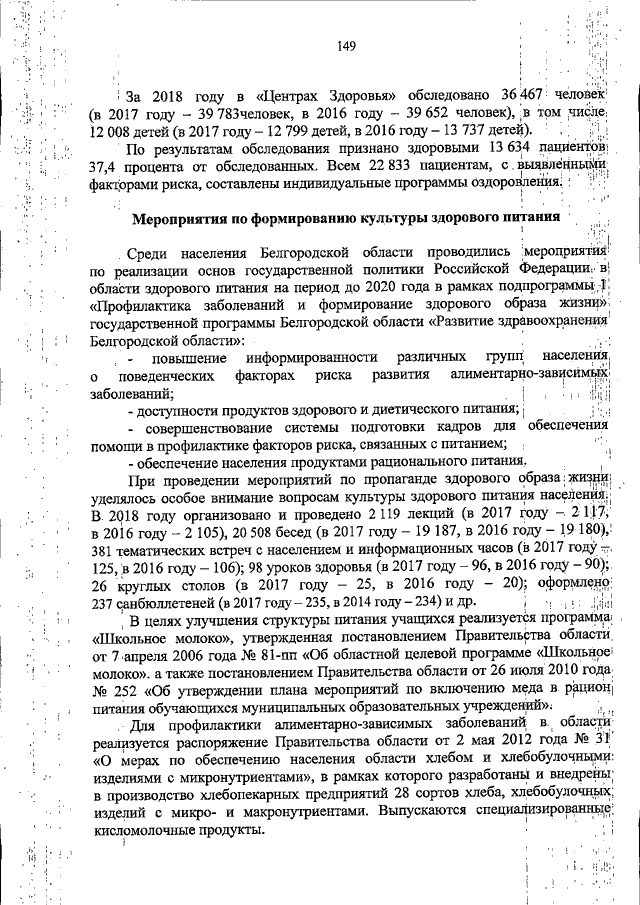 149

За 2018 году в «Центрах Здоровья» обследовано 36 467 человек (в 2017 году – 39 783человек, в 2016 году – 39 652 человек), в том числе 12 008 детей (в 2017 году – 12 799 детей, в 2016 году – 13 737 детей).

По результатам обследования признано здоровыми 13 634 пациентов 37,4 процента от обследованных. Всем 22 833 пациентам, с выявленными факторами риска, составлены индивидуальные программы оздоровления.

Мероприятия по формированию культуры здорового питания

Среди населения Белгородской области проводились мероприятия по реализации основ государственной политики Российской Федерации в области здорового питания на период до 2020 года в рамках подпрограммы 1 «Профилактика заболеваний и формирование здорового образа жизни» государственной программы Белгородской области «Развитие здравоохранения Белгородской области»:

- повышение информированности различных групп населения о поведенческих факторах риска развития алиментарно-зависимых заболеваний;

- доступности продуктов здорового и диетического питания;

- совершенствование системы подготовки кадров для обеспечения помощи в профилактике факторов риска, связанных с питанием;

- обеспечение населения продуктами рационального питания.

При проведении мероприятий по пропаганде здорового образа жизни уделялось особое внимание вопросам культуры здорового питания населения. В 2018 году организовано и проведено 2 119 лекций (в 2017 году – 2 117, в 2016 году – 2 105), 20 508 бесед (в 2017 году – 19 187, в 2016 году – 19 180), 381 тематических встреч с населением и информационных часов (в 2017 году – 125, в 2016 году – 106); 98 уроков здоровья (в 2017 году – 96, в 2016 году – 90); 26 круглых столов (в 2017 году – 25, в 2016 году – 20); оформлено 237 санбюллетеней (в 2017 году – 235, в 2014 году – 234) и др.

В целях улучшения структуры питания учащихся реализуется программа «Школьное молоко», утвержденная постановлением Правительства области от 7 апреля 2006 года № 81-пп «Об областной целевой программе «Школьное молоко». а также постановлением Правительства области от 26 июля 2010 года № 252 «Об утверждении плана мероприятий по включению меда в рацион питания обучающихся муниципальных образовательных учреждений».

Для профилактики алиментарно-зависимых заболеваний в области реализуется распоряжение Правительства области от 2 мая 2012 года № 31 «О мерах по обеспечению населения области хлебом и хлебобулочными изделиями с микронутриентами», в рамках которого разработаны и внедрены в производство хлебопекарных предприятий 28 сортов хлеба, хлебобулочных изделий с микро- и макронутриентами. Выпускаются специализированные кисломолочные продукты.